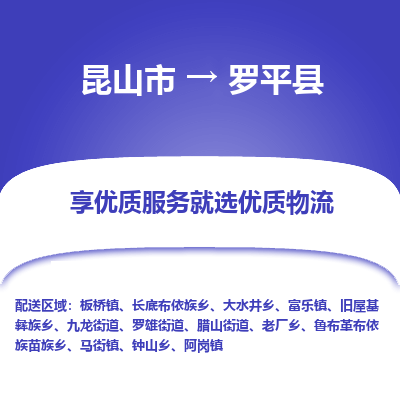 昆山市 → 罗平县

享优质服务就选优质物流

配送区域：板桥镇、长底布依族乡、大水井乡、富乐镇、旧屋基彝族乡、九龙街道、罗雄街道、腊山街道、老厂乡、鲁布革布依族苗族乡、马街镇、钟山乡、阿岗镇